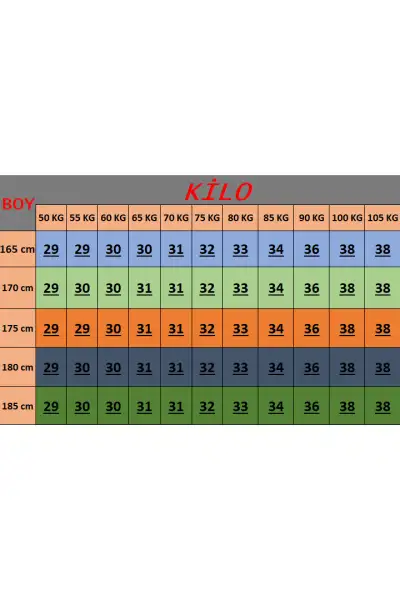 KİLO

| BOY | 50 KG | 55 KG | 60 KG | 65 KG | 70 KG | 75 KG | 80 KG | 85 KG | 90 KG | 100 KG | 105 KG |
|---|---|---|---|---|---|---|---|---|---|---|---|
| 165 cm | 29 | 29 | 30 | 30 | 31 | 32 | 33 | 34 | 36 | 38 | 38 |
| 170 cm | 29 | 30 | 30 | 31 | 31 | 32 | 33 | 34 | 36 | 38 | 38 |
| 175 cm | 29 | 29 | 30 | 31 | 31 | 32 | 33 | 34 | 36 | 38 | 38 |
| 180 cm | 29 | 30 | 30 | 31 | 31 | 32 | 33 | 34 | 36 | 38 | 38 |
| 185 cm | 29 | 30 | 30 | 31 | 31 | 32 | 33 | 34 | 36 | 38 | 38 |